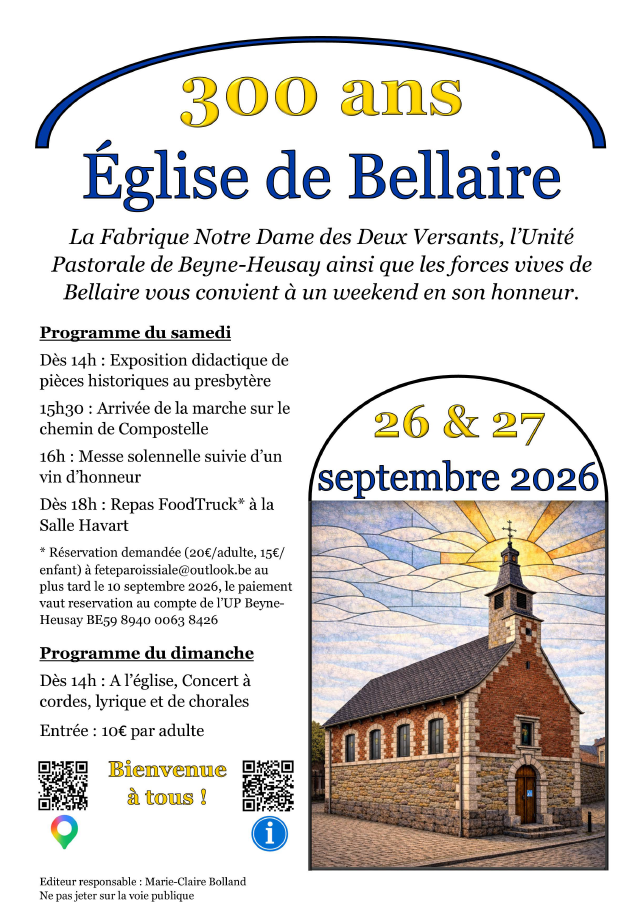 300 ans

Église de Bellaire

La Fabrique Notre Dame des Deux Versants, l'Unité Pastorale de Beyne-Heusay ainsi que les forces vives de Bellaire vous convient à un weekend en son honneur.

Programme du samedi

Dès 14h : Exposition didactique de pièces historiques au presbytère

15h30 : Arrivée de la marche sur le chemin de Compostelle

16h : Messe solennelle suivie d'un vin d'honneur

Dès 18h : Repas FoodTruck* à la Salle Havart

* Réservation demandée (20€/adulte, 15€/enfant) à feteparoissiale@outlook.be au plus tard le 10 septembre 2026, le paiement vaut reservation au compte de l'UP Beyne-Heusay BE59 8940 0063 8426

Programme du dimanche

Dès 14h : A l'église, Concert à cordes, lyrique et de chorales

Entrée : 10€ par adulte

Bienvenue à tous !

26 & 27 septembre 2026

Editeur responsable : Marie-Claire Bolland
Ne pas jeter sur la voie publique